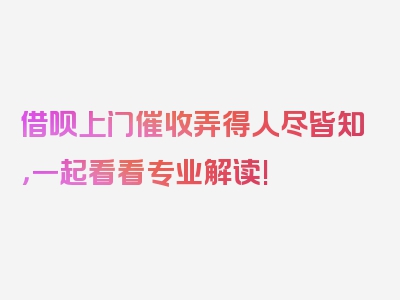 借呗上门催收弄得人尽皆知,一起看看专业解读!